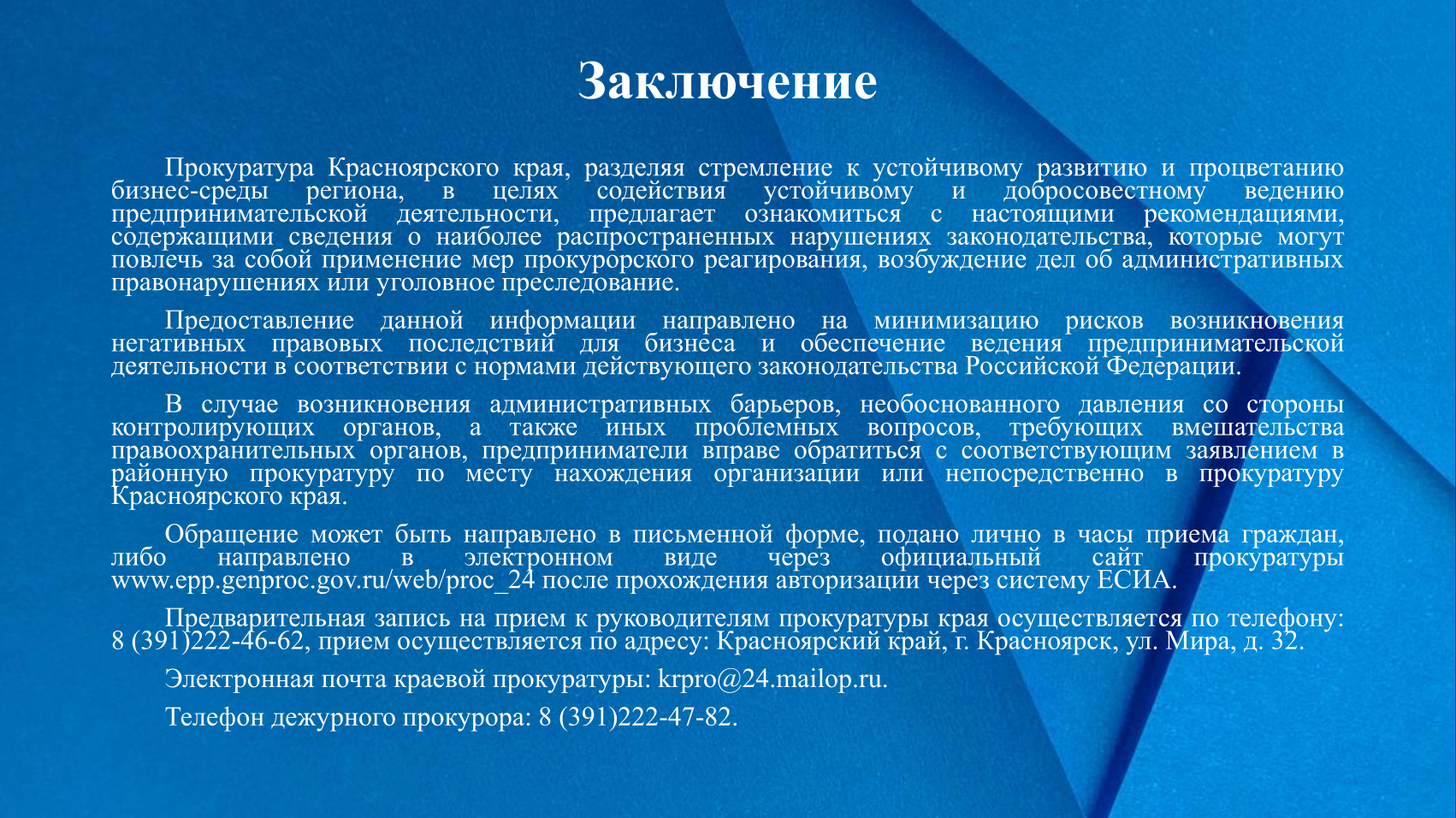 Заключение

Прокуратура Красноярского края, разделяя стремление к устойчивому развитию и процветанию бизнес-среды региона, в целях содействия устойчивому и добросовестному ведению предпринимательской деятельности, предлагает ознакомиться с настоящими рекомендациями, содержащими сведения о наиболее распространенных нарушениях законодательства, которые могут повлечь за собой применение мер прокурорского реагирования, возбуждение дел об административных правонарушениях или уголовное преследование.

Предоставление данной информации направлено на минимизацию рисков возникновения негативных правовых последствий для бизнеса и обеспечение ведения предпринимательской деятельности в соответствии с нормами действующего законодательства Российской Федерации.

В случае возникновения административных барьеров, необоснованного давления со стороны контролирующих органов, а также иных проблемных вопросов, требующих вмешательства правоохранительных органов, предприниматели вправе обратиться с соответствующим заявлением в районную прокуратуру по месту нахождения организации или непосредственно в прокуратуру Красноярского края.

Обращение может быть направлено в письменной форме, подано лично в часы приема граждан, либо направлено в электронном виде через официальный сайт прокуратуры www.epp.genproc.gov.ru/web/proc_24 после прохождения авторизации через систему ЕСИА.

Предварительная запись на прием к руководителям прокуратуры края осуществляется по телефону: 8 (391)222-46-62, прием осуществляется по адресу: Красноярский край, г. Красноярск, ул. Мира, д. 32.

Электронная почта краевой прокуратуры: krpro@24.mailop.ru.

Телефон дежурного прокурора: 8 (391)222-47-82.